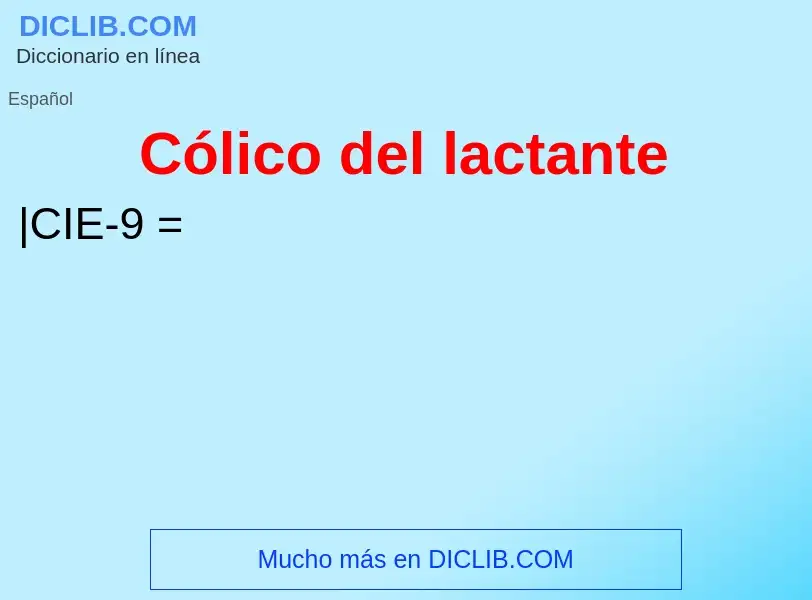 DICLIB.COM
Diccionario en línea

Español

Cólico del lactante

|CIE-9 =

Mucho más en DICLIB.COM